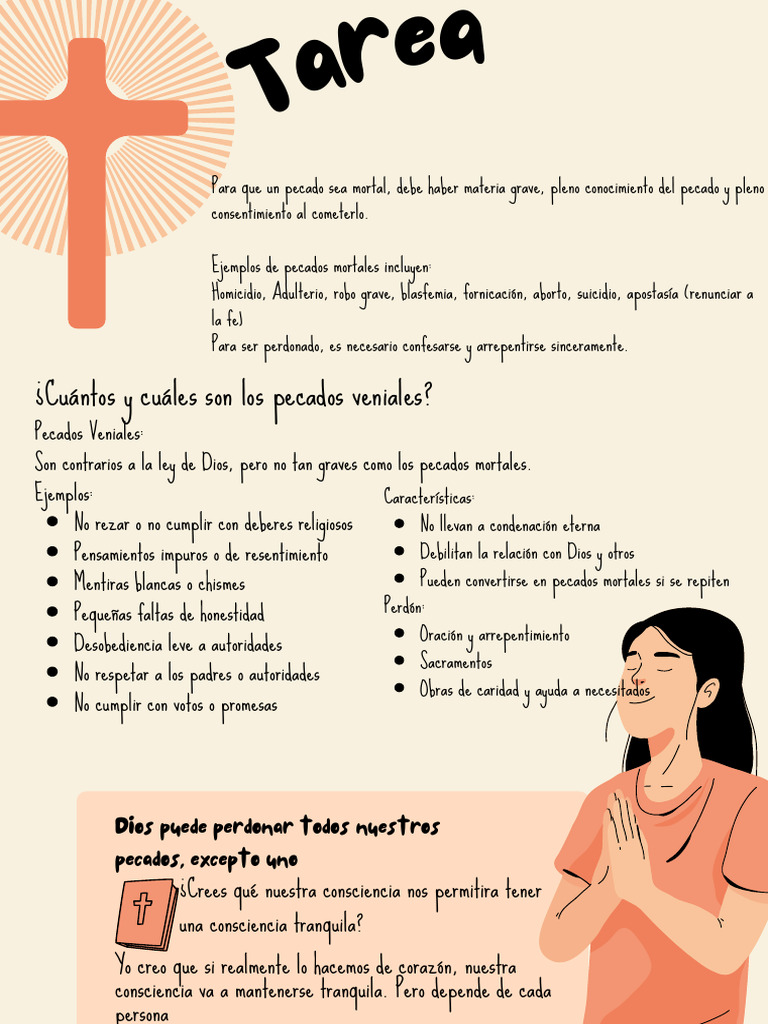 Tarea

Para que un pecado sea mortal, debe haber materia grave, pleno conocimiento del pecado y pleno consentimiento al cometerlo.

Ejemplos de pecados mortales incluyen:
Homicidio, Adulterio, robo grave, blasfemia, fornicación, aborto, suicidio, apostasía (renunciar a la fe)
Para ser perdonado, es necesario confesarse y arrepentirse sinceramente.

¿Cuántos y cuáles son los pecados veniales?

Pecados Veniales:
Son contrarios a la ley de Dios, pero no tan graves como los pecados mortales.

Ejemplos:
- No rezar o no cumplir con deberes religiosos
- Pensamientos impuros o de resentimiento
- Mentiras blancas o chismes
- Pequeñas faltas de honestidad
- Desobediencia leve a autoridades
- No respetar a los padres o autoridades
- No cumplir con votos o promesas

Características:
- No llevan a condenación eterna
- Debilitan la relación con Dios y otros
- Pueden convertirse en pecados mortales si se repiten

Perdón:
- Oración y arrepentimiento
- Sacramentos
- Obras de caridad y ayuda a necesitados

Dios puede perdonar todos nuestros pecados, excepto uno

¿Crees qué nuestra consciencia nos permitira tener una consciencia tranquila?

Yo creo que si realmente lo hacemos de corazón, nuestra consciencia va a mantenerse tranquila. Pero depende de cada persona